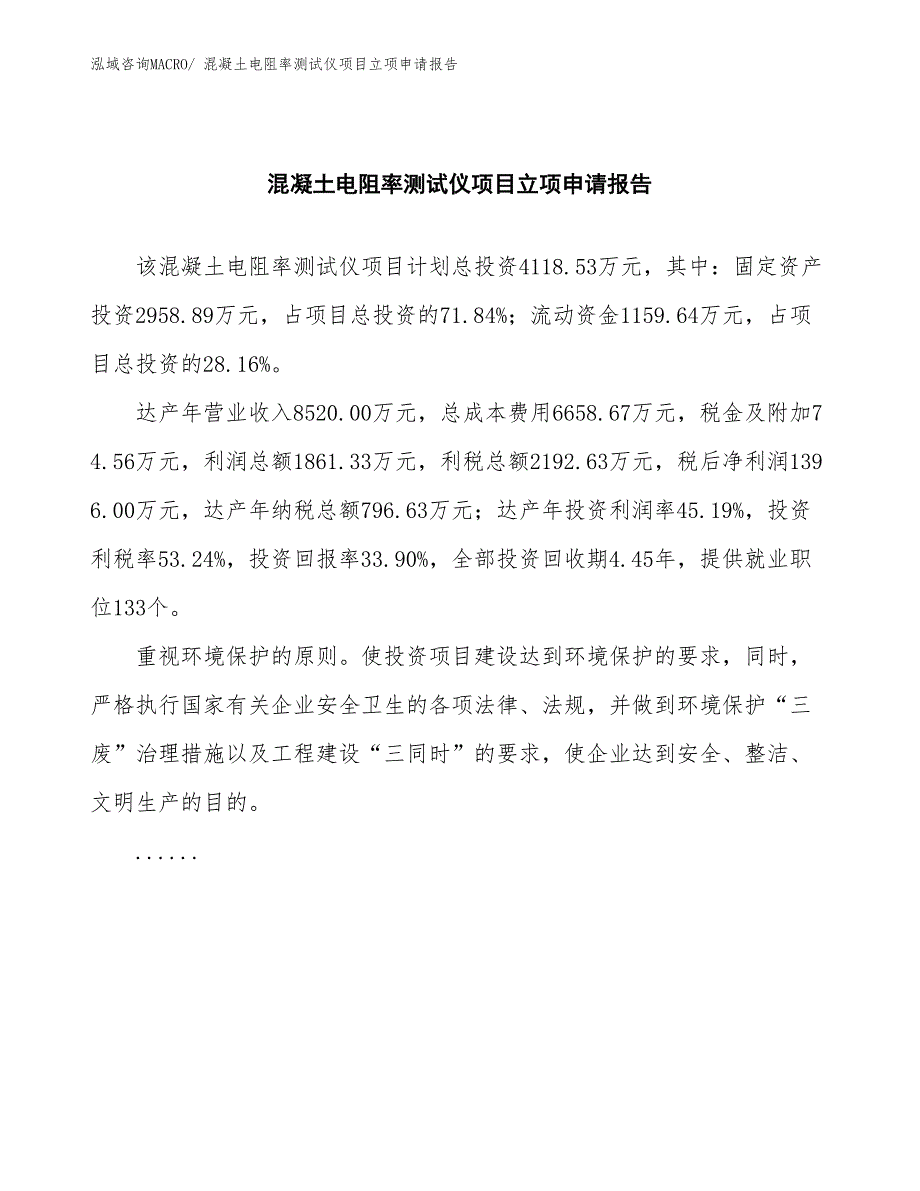 泓域咨询MACRO/ 混凝土电阻率测试仪项目立项申请报告

混凝土电阻率测试仪项目立项申请报告

该混凝土电阻率测试仪项目计划总投资4118.53万元，其中：固定资产投资2958.89万元，占项目总投资的71.84%；流动资金1159.64万元，占项目总投资的28.16%。

达产年营业收入8520.00万元，总成本费用6658.67万元，税金及附加74.56万元，利润总额1861.33万元，利税总额2192.63万元，税后净利润1396.00万元，达产年纳税总额796.63万元；达产年投资利润率45.19%，投资利税率53.24%，投资回报率33.90%，全部投资回收期4.45年，提供就业职位133个。

重视环境保护的原则。使投资项目建设达到环境保护的要求，同时，严格执行国家有关企业安全卫生的各项法律、法规，并做到环境保护“三废”治理措施以及工程建设“三同时”的要求，使企业达到安全、整洁、文明生产的目的。

......